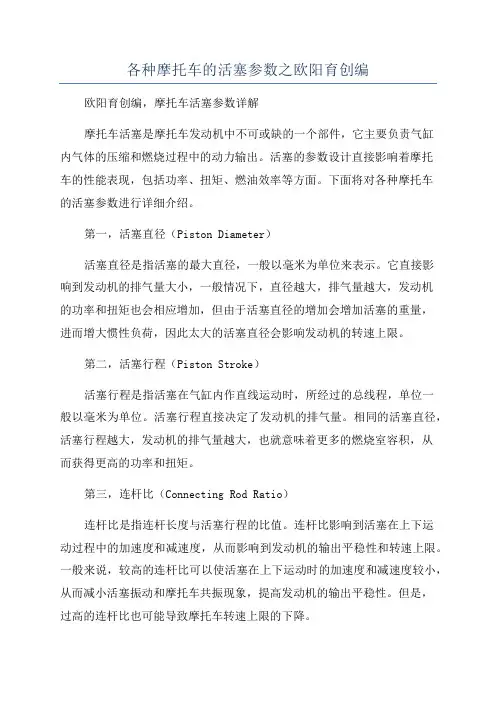 各种摩托车的活塞参数之欧阳育创编

欧阳育创编，摩托车活塞参数详解

摩托车活塞是摩托车发动机中不可或缺的一个部件，它主要负责气缸内气体的压缩和燃烧过程中的动力输出。活塞的参数设计直接影响着摩托车的性能表现，包括功率、扭矩、燃油效率等方面。下面将对各种摩托车的活塞参数进行详细介绍。

第一，活塞直径（Piston Diameter）

活塞直径是指活塞的最大直径，一般以毫米为单位来表示。它直接影响到发动机的排气量大小，一般情况下，直径越大，排气量越大，发动机的功率和扭矩也会相应增加，但由于活塞直径的增加会增加活塞的重量，进而增大惯性负荷，因此太大的活塞直径会影响发动机的转速上限。

第二，活塞行程（Piston Stroke）

活塞行程是指活塞在气缸内作直线运动时，所经过的总线程，单位一般以毫米为单位。活塞行程直接决定了发动机的排气量。相同的活塞直径，活塞行程越大，发动机的排气量越大，也就意味着更多的燃烧室容积，从而获得更高的功率和扭矩。

第三，连杆比（Connecting Rod Ratio）

连杆比是指连杆长度与活塞行程的比值。连杆比影响到活塞在上下运动过程中的加速度和减速度，从而影响到发动机的输出平稳性和转速上限。一般来说，较高的连杆比可以使活塞在上下运动时的加速度和减速度较小，从而减小活塞振动和摩托车共振现象，提高发动机的输出平稳性。但是，过高的连杆比也可能导致摩托车转速上限的下降。